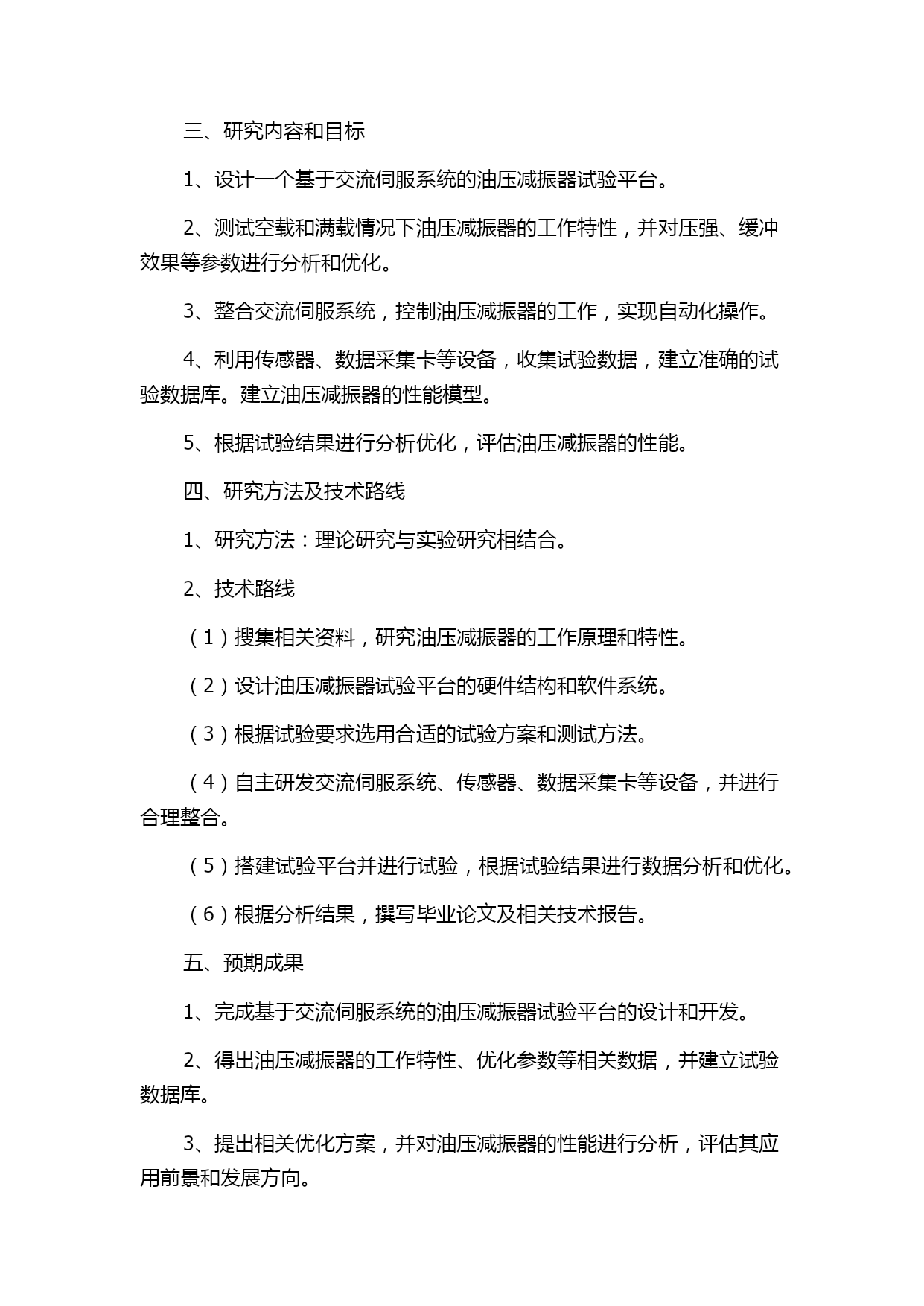 三、研究内容和目标

1、设计一个基于交流伺服系统的油压减振器试验平台。

2、测试空载和满载情况下油压减振器的工作特性，并对压强、缓冲效果等参数进行分析和优化。

3、整合交流伺服系统，控制油压减振器的工作，实现自动化操作。

4、利用传感器、数据采集卡等设备，收集试验数据，建立准确的试验数据库。建立油压减振器的性能模型。

5、根据试验结果进行分析优化，评估油压减振器的性能。

四、研究方法及技术路线

1、研究方法：理论研究与实验研究相结合。

2、技术路线

（1）搜集相关资料，研究油压减振器的工作原理和特性。

（2）设计油压减振器试验平台的硬件结构和软件系统。

（3）根据试验要求选用合适的试验方案和测试方法。

（4）自主研发交流伺服系统、传感器、数据采集卡等设备，并进行合理整合。

（5）搭建试验平台并进行试验，根据试验结果进行数据分析和优化。

（6）根据分析结果，撰写毕业论文及相关技术报告。

五、预期成果

1、完成基于交流伺服系统的油压减振器试验平台的设计和开发。

2、得出油压减振器的工作特性、优化参数等相关数据，并建立试验数据库。

3、提出相关优化方案，并对油压减振器的性能进行分析，评估其应用前景和发展方向。